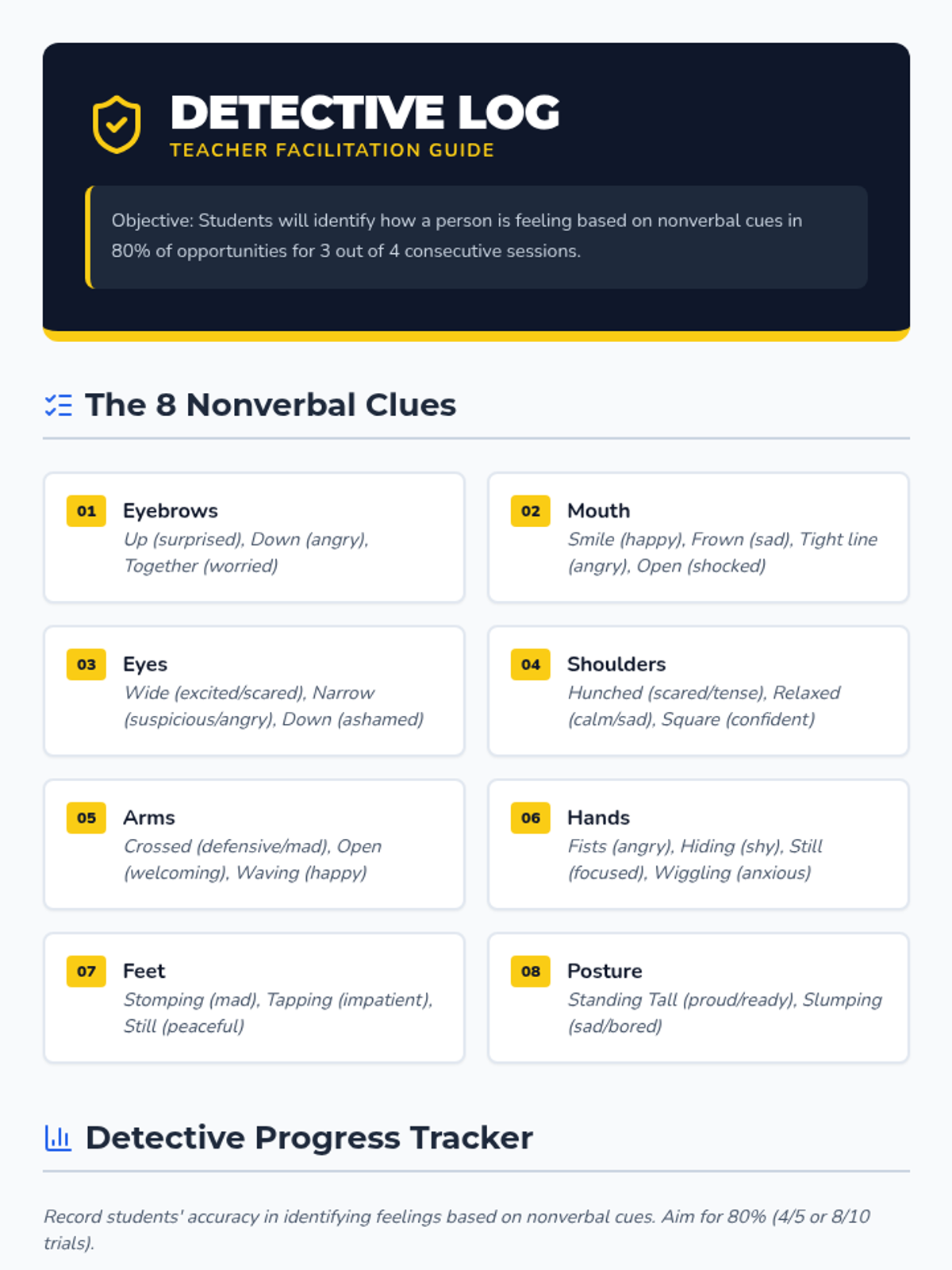 DETECTIVE LOG
TEACHER FACILITATION GUIDE

Objective: Students will identify how a person is feeling based on nonverbal cues in 80% of opportunities for 3 out of 4 consecutive sessions.

The 8 Nonverbal Clues

01 Eyebrows
Up (surprised), Down (angry), Together (worried)

02 Mouth
Smile (happy), Frown (sad), Tight line (angry), Open (shocked)

03 Eyes
Wide (excited/scared), Narrow (suspicious/angry), Down (ashamed)

04 Shoulders
Hunched (scared/tense), Relaxed (calm/sad), Square (confident)

05 Arms
Crossed (defensive/mad), Open (welcoming), Waving (happy)

06 Hands
Fists (angry), Hiding (shy), Still (focused), Wiggling (anxious)

07 Feet
Stomping (mad), Tapping (impatient), Still (peaceful)

08 Posture
Standing Tall (proud/ready), Slumping (sad/bored)

Detective Progress Tracker

Record students' accuracy in identifying feelings based on nonverbal cues. Aim for 80% (4/5 or 8/10 trials).